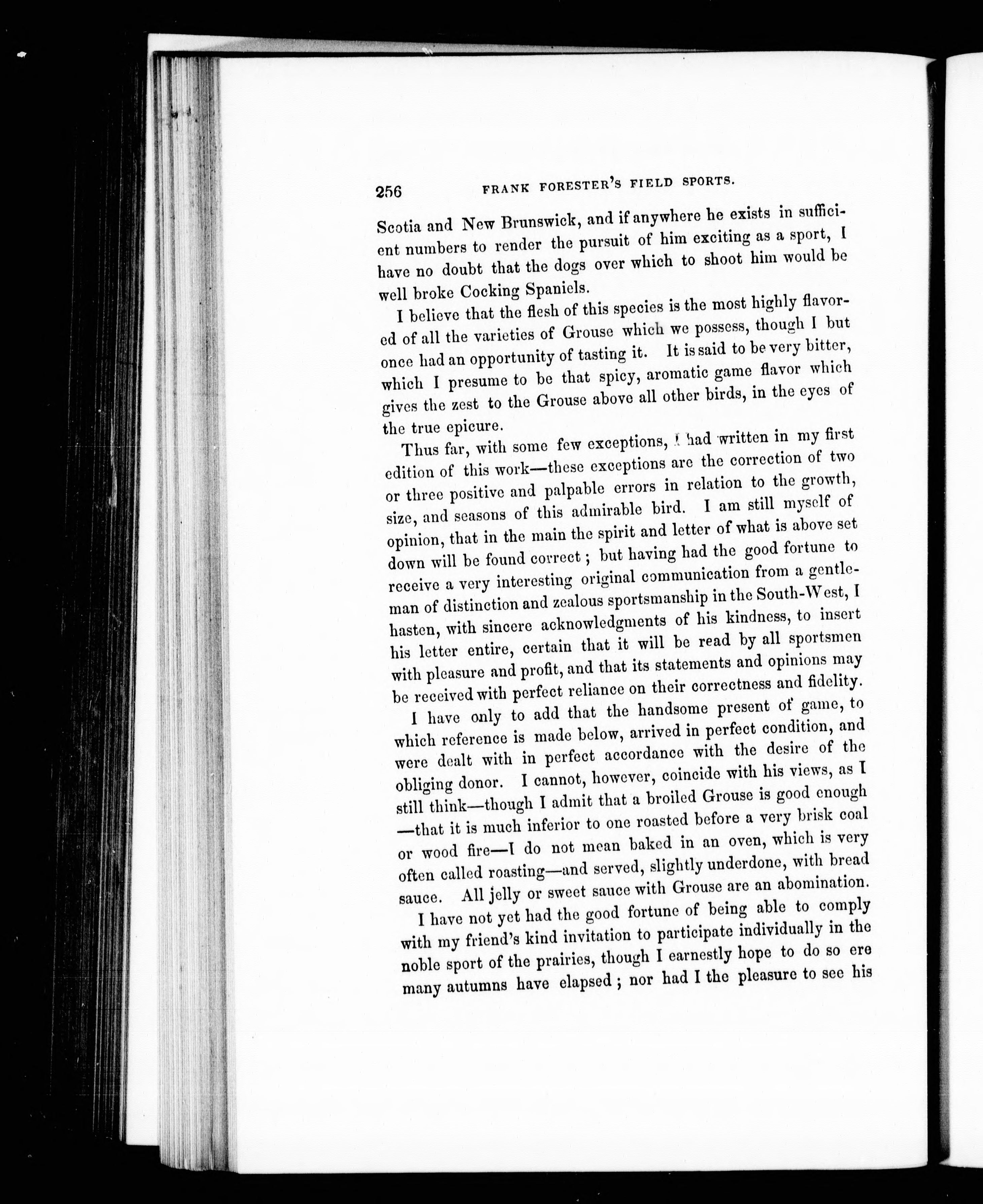 256 FRANK FORESTER'S FIELD SPORTS.

Scotia and New Brunswick, and if anywhere he exists in sufficient numbers to render the pursuit of him exciting as a sport, I have no doubt that the dogs over which to shoot him would be well broke Cocking Spaniels.

I believe that the flesh of this species is the most highly flavored of all the varieties of Grouse which we possess, though I but once had an opportunity of tasting it. It is said to be very bitter, which I presume to be that spicy, aromatic game flavor which gives the zest to the Grouse above all other birds, in the eyes of the true epicure.

Thus far, with some few exceptions, I had written in my first edition of this work—these exceptions are the correction of two or three positive and palpable errors in relation to the growth, size, and seasons of this admirable bird. I am still myself of opinion, that in the main the spirit and letter of what is above set down will be found correct; but having had the good fortune to receive a very interesting original communication from a gentleman of distinction and zealous sportsmanship in the South-West, I hasten, with sincere acknowledgments of his kindness, to insert his letter entire, certain that it will be read by all sportsmen with pleasure and profit, and that its statements and opinions may be received with perfect reliance on their correctness and fidelity.

I have only to add that the handsome present of game, to which reference is made below, arrived in perfect condition, and were dealt with in perfect accordance with the desire of the obliging donor. I cannot, however, coincide with his views, as I still think—though I admit that a broiled Grouse is good enough—that it is much inferior to one roasted before a very brisk coal or wood fire—I do not mean baked in an oven, which is very often called roasting—and served, slightly underdone, with bread sauce. All jelly or sweet sauce with Grouse are an abomination.

I have not yet had the good fortune of being able to comply with my friend's kind invitation to participate individually in the noble sport of the prairies, though I earnestly hope to do so ere many autumns have elapsed; nor had I the pleasure to see his